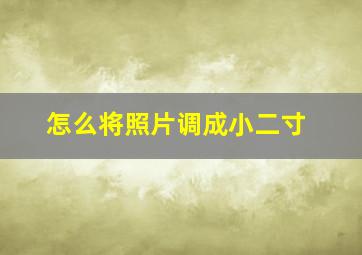 怎么将照片调成小二寸